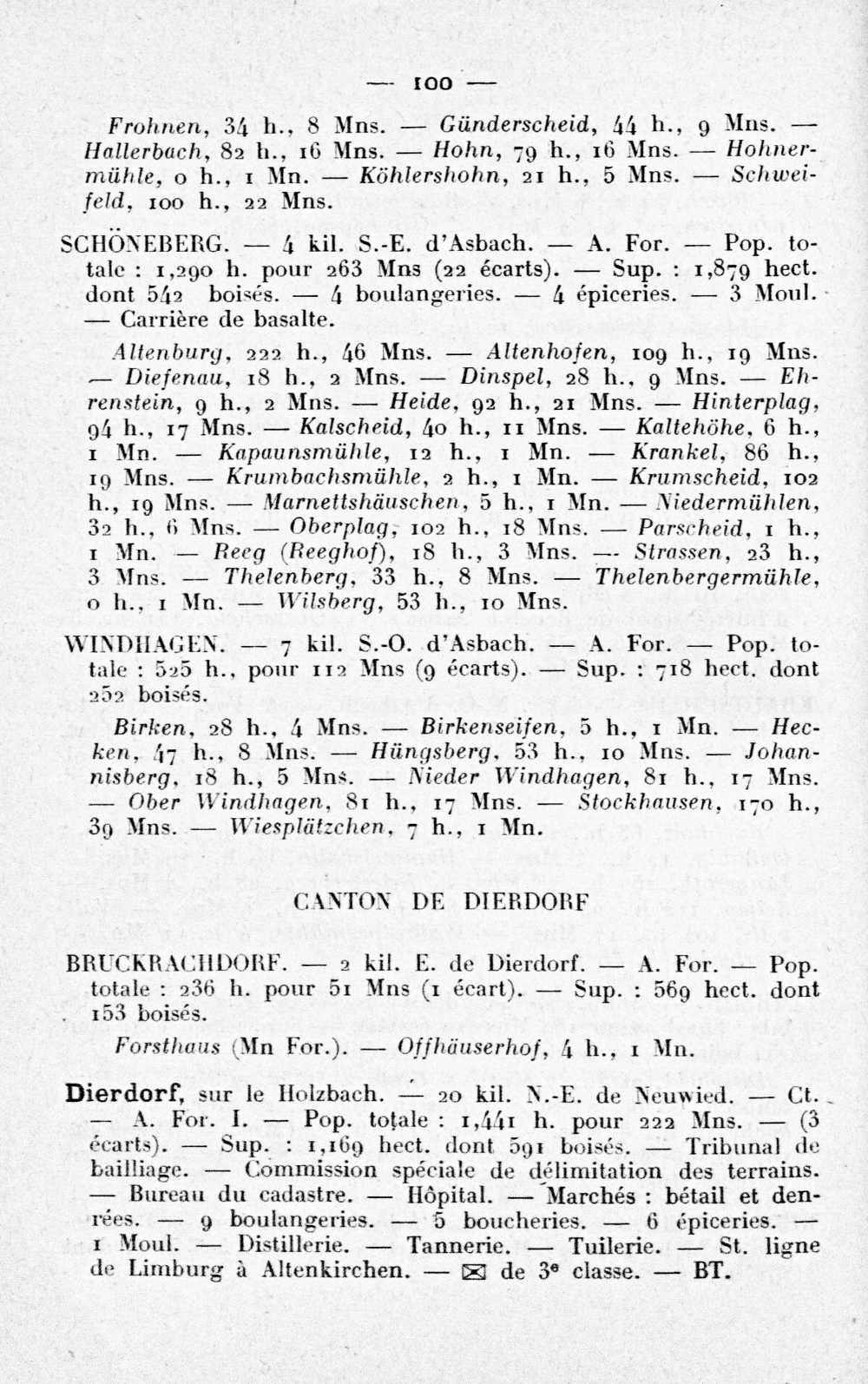 — 100 —

Frohnen, 34 h., 8 Mns. — Günderscheid, 44 h., 9 Mns. — Hallerbach, 82 h., 16 Mns. — Hohn, 79 h., 16 Mns. — Hohnermühle, 0 h., 1 Mn. — Köhlershohn, 21 h., 5 Mns. — Schweifeld, 100 h., 22 Mns.

SCHÖNEBERG. — 4 kil. S.-E. d'Asbach. — A. For. — Pop. totale : 1,290 h. pour 263 Mns (22 écarts). — Sup. : 1,879 hect. dont 542 boisés. — 4 boulangeries. — 4 épiceries. — 3 Moul. — Carrière de basalte.

Altenburg, 222 h., 46 Mns. — Altenhofen, 109 h., 19 Mns. — Diefenau, 18 h., 2 Mns. — Dinspel, 28 h., 9 Mns. — Ehrenstein, 9 h., 2 Mns. — Heide, 92 h., 21 Mns. — Hinterplag, 94 h., 17 Mns. — Kalscheid, 40 h., 11 Mns. — Kaltehöhe, 6 h., 1 Mn. — Kapaunsmühle, 12 h., 1 Mn. — Krankel, 86 h., 19 Mns. — Krumbachsmühle, 2 h., 1 Mn. — Krumscheid, 102 h., 19 Mns. — Marnettshäuschen, 5 h., 1 Mn. — Niedermühlen, 32 h., 6 Mns. — Oberplag, 102 h., 18 Mns. — Parscheid, 1 h., 1 Mn. — Reeg (Reeghof), 18 h., 3 Mns. — Strassen, 23 h., 3 Mns. — Thelenberg, 33 h., 8 Mns. — Thelenbergermühle, 0 h., 1 Mn. — Wilsberg, 53 h., 10 Mns.

WINDHAGEN. — 7 kil. S.-O. d'Asbach. — A. For. — Pop. totale : 525 h., pour 112 Mns (9 écarts). — Sup. : 718 hect. dont 252 boisés.

Birken, 28 h., 4 Mns. — Birkenseifen, 5 h., 1 Mn. — Hecken, 47 h., 8 Mns. — Hüngsberg, 53 h., 10 Mns. — Johannisberg, 18 h., 5 Mns. — Nieder Windhagen, 81 h., 17 Mns. — Ober Windhagen, 81 h., 17 Mns. — Stockhausen, 170 h., 39 Mns. — Wiesplätzchen, 7 h., 1 Mn.

CANTON DE DIERDORF

BRUCKRACHDORF. — 2 kil. E. de Dierdorf. — A. For. — Pop. totale : 236 h. pour 51 Mns (1 écart). — Sup. : 569 hect. dont 153 boisés.

Forsthaus (Mn For.). — Offhäuserhof, 4 h., 1 Mn.

Dierdorf, sur le Holzbach. — 20 kil. N.-E. de Neuwied. — Ct. — A. For. I. — Pop. totale : 1,441 h. pour 222 Mns. — (3 écarts). — Sup. : 1,169 hect. dont 591 boisés. — Tribunal de bailliage. — Commission spéciale de délimitation des terrains. — Bureau du cadastre. — Hôpital. — Marchés : bétail et denrées. — 9 boulangeries. — 5 boucheries. — 6 épiceries. — 1 Moul. — Distillerie. — Tannerie. — Tuilerie. — St. ligne de Limburg à Altenkirchen. — ✉ de 3e classe. — BT.